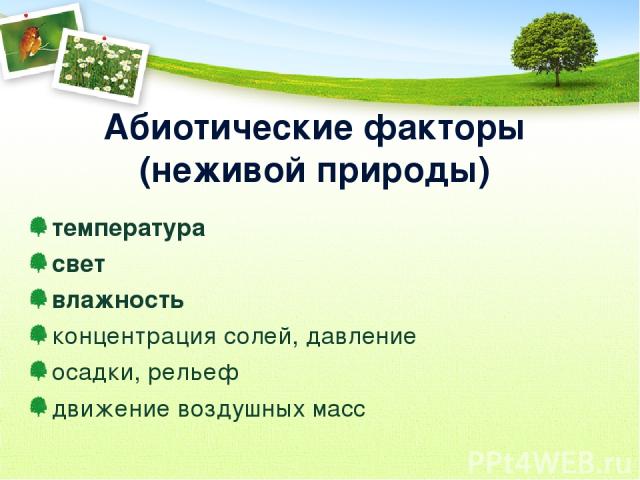 Абиотические факторы (неживой природы)

температура
свет
влажность
концентрация солей, давление
осадки, рельеф
движение воздушных масс

PPt4WEB.ru